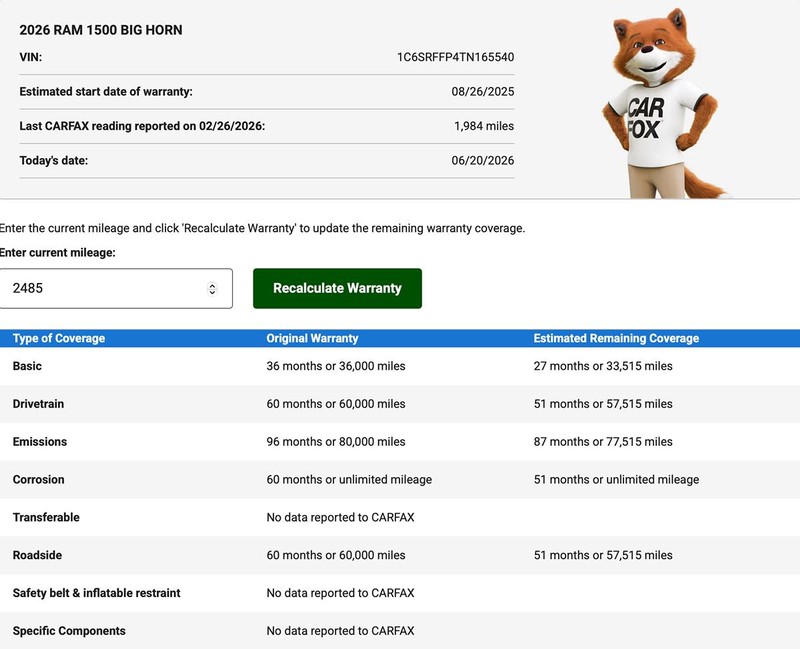 2026 RAM 1500 BIG HORN

| | |
|---|---|
| VIN: | 1C6SRFFP4TN165540 |
| Estimated start date of warranty: | 08/26/2025 |
| Last CARFAX reading reported on 02/26/2026: | 1,984 miles |
| Today's date: | 06/20/2026 |

CAR FOX

Enter the current mileage and click 'Recalculate Warranty' to update the remaining warranty coverage.

Enter current mileage:

2485

Recalculate Warranty

| Type of Coverage | Original Warranty | Estimated Remaining Coverage |
|---|---|---|
| Basic | 36 months or 36,000 miles | 27 months or 33,515 miles |
| Drivetrain | 60 months or 60,000 miles | 51 months or 57,515 miles |
| Emissions | 96 months or 80,000 miles | 87 months or 77,515 miles |
| Corrosion | 60 months or unlimited mileage | 51 months or unlimited mileage |
| Transferable | No data reported to CARFAX | |
| Roadside | 60 months or 60,000 miles | 51 months or 57,515 miles |
| Safety belt & inflatable restraint | No data reported to CARFAX | |
| Specific Components | No data reported to CARFAX | |